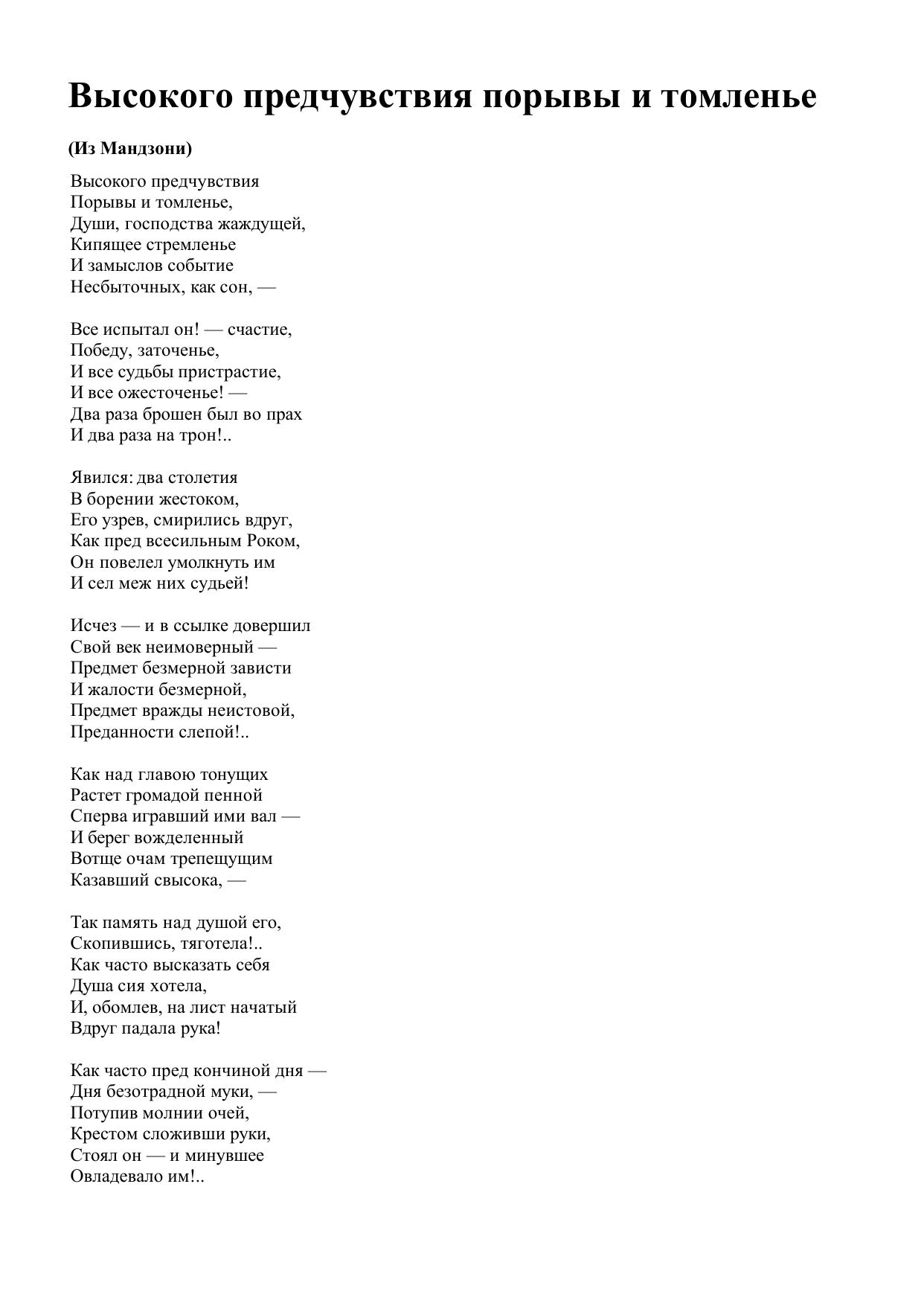 Высокого предчувствия порывы и томленье

(Из Мандзони)

Высокого предчувствия
Порывы и томленье,
Души, господства жаждущей,
Кипящее стремленье
И замыслов событие
Несбыточных, как сон, —

Все испытал он! — счастие,
Победу, заточенье,
И все судьбы пристрастие,
И все ожесточенье! —
Два раза брошен был во прах
И два раза на трон!..

Явился: два столетия
В борении жестоком,
Его узрев, смирились вдруг,
Как пред всесильным Роком,
Он повелел умолкнуть им
И сел меж них судьей!

Исчез — и в ссылке довершил
Свой век неимоверный —
Предмет безмерной зависти
И жалости безмерной,
Предмет вражды неистовой,
Преданности слепой!..

Как над главою тонущих
Растет громадой пенной
Сперва игравший ими вал —
И берег вожделенный
Вотще очам трепещущим
Казавший свысока, —

Так память над душой его,
Скопившись, тяготела!..
Как часто высказать себя
Душа сия хотела,
И, обомлев, на лист начатый
Вдруг падала рука!

Как часто пред кончиной дня —
Дня безотрадной муки, —
Потупив молнии очей,
Крестом сложивши руки,
Стоял он — и минувшее
Овладевало им!..